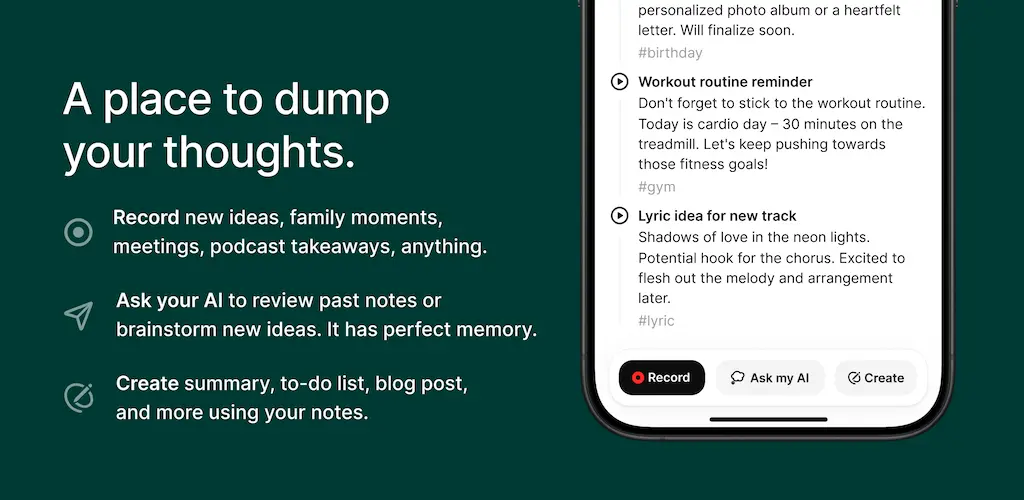 A place to dump your thoughts.

Record new ideas, family moments, meetings, podcast takeaways, anything.

Ask your AI to review past notes or brainstorm new ideas. It has perfect memory.

Create summary, to-do list, blog post, and more using your notes.

personalized photo album or a heartfelt letter. Will finalize soon.

#birthday

Workout routine reminder

Don't forget to stick to the workout routine. Today is cardio day – 30 minutes on the treadmill. Let's keep pushing towards those fitness goals!

#gym

Lyric idea for new track

Shadows of love in the neon lights. Potential hook for the chorus. Excited to flesh out the melody and arrangement later.

#lyric

Record

Ask my AI

Create